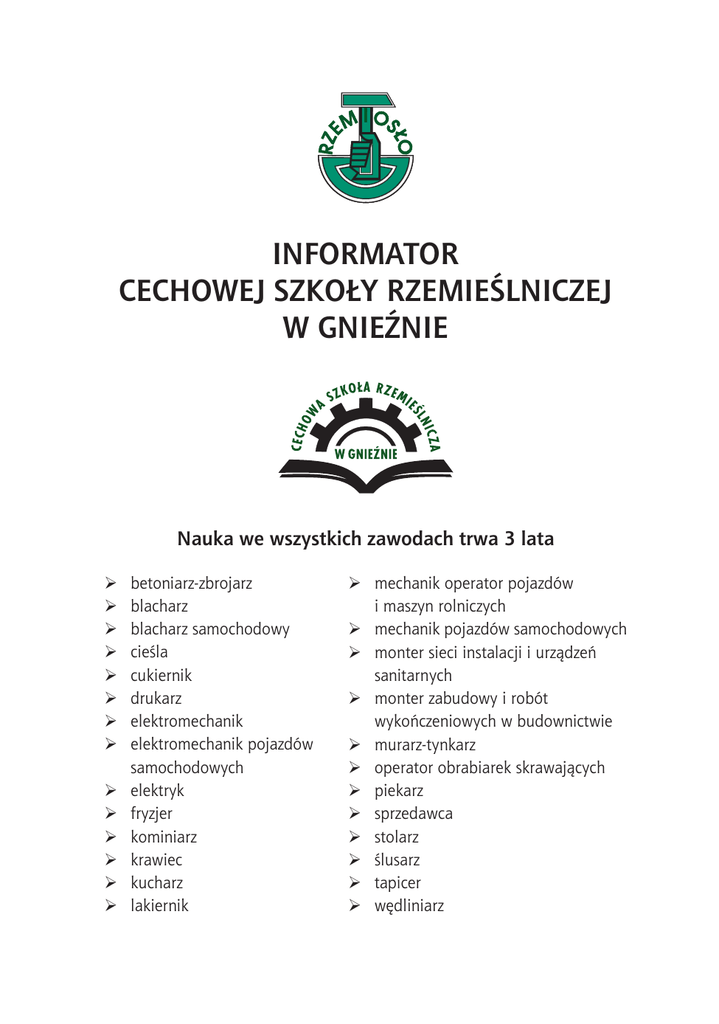 RZEMIOSŁO

INFORMATOR
CECHOWEJ SZKOŁY RZEMIEŚLNICZEJ
W GNIEŹNIE

CECHOWA SZKOŁA RZEMIEŚLNICZA
W GNIEŹNIE

Nauka we wszystkich zawodach trwa 3 lata

➢ betoniarz-zbrojarz
➢ blacharz
➢ blacharz samochodowy
➢ cieśla
➢ cukiernik
➢ drukarz
➢ elektromechanik
➢ elektromechanik pojazdów samochodowych
➢ elektryk
➢ fryzjer
➢ kominiarz
➢ krawiec
➢ kucharz
➢ lakiernik

➢ mechanik operator pojazdów i maszyn rolniczych
➢ mechanik pojazdów samochodowych
➢ monter sieci instalacji i urządzeń sanitarnych
➢ monter zabudowy i robót wykończeniowych w budownictwie
➢ murarz-tynkarz
➢ operator obrabiarek skrawających
➢ piekarz
➢ sprzedawca
➢ stolarz
➢ ślusarz
➢ tapicer
➢ wędliniarz